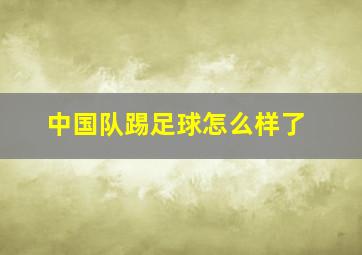 中国队踢足球怎么样了